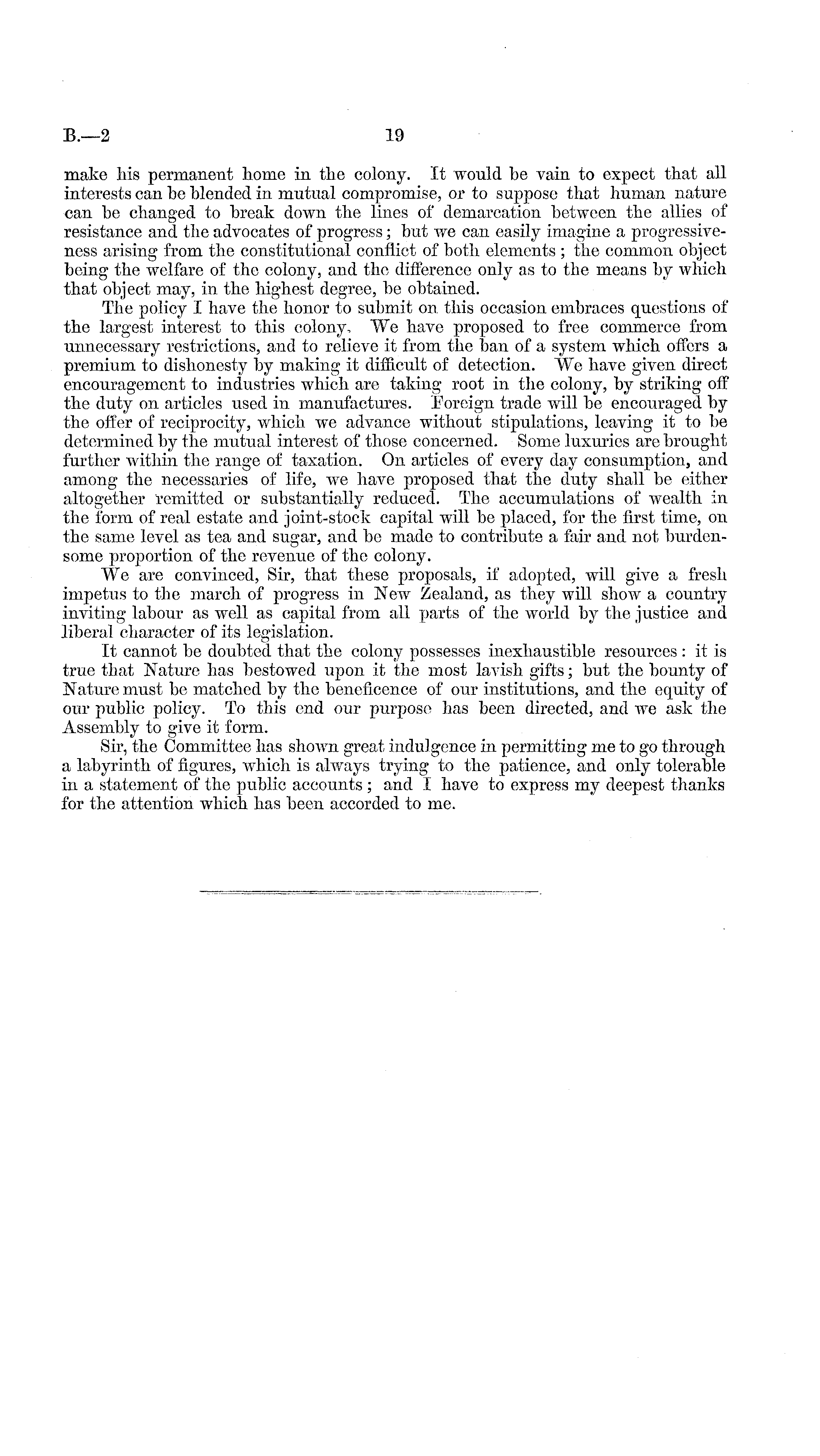 B.—2 19

make his permanent home in the colony. It would be vain to expect that all interests can be blended in mutual compromise, or to suppose that human nature can be changed to break down the lines of demarcation between the allies of resistance and the advocates of progress; but we can easily imagine a progressiveness arising from the constitutional conflict of both elements; the common object being the welfare of the colony, and the difference only as to the means by which that object may, in the highest degree, be obtained.

The policy I have the honor to submit on this occasion embraces questions of the largest interest to this colony. We have proposed to free commerce from unnecessary restrictions, and to relieve it from the ban of a system which offers a premium to dishonesty by making it difficult of detection. We have given direct encouragement to industries which are taking root in the colony, by striking off the duty on articles used in manufactures. Foreign trade will be encouraged by the offer of reciprocity, which we advance without stipulations, leaving it to be determined by the mutual interest of those concerned. Some luxuries are brought further within the range of taxation. On articles of every day consumption, and among the necessaries of life, we have proposed that the duty shall be either altogether remitted or substantially reduced. The accumulations of wealth in the form of real estate and joint-stock capital will be placed, for the first time, on the same level as tea and sugar, and be made to contribute a fair and not burdensome proportion of the revenue of the colony.

We are convinced, Sir, that these proposals, if adopted, will give a fresh impetus to the march of progress in New Zealand, as they will show a country inviting labour as well as capital from all parts of the world by the justice and liberal character of its legislation.

It cannot be doubted that the colony possesses inexhaustible resources: it is true that Nature has bestowed upon it the most lavish gifts; but the bounty of Nature must be matched by the beneficence of our institutions, and the equity of our public policy. To this end our purpose has been directed, and we ask the Assembly to give it form.

Sir, the Committee has shown great indulgence in permitting me to go through a labyrinth of figures, which is always trying to the patience, and only tolerable in a statement of the public accounts; and I have to express my deepest thanks for the attention which has been accorded to me.